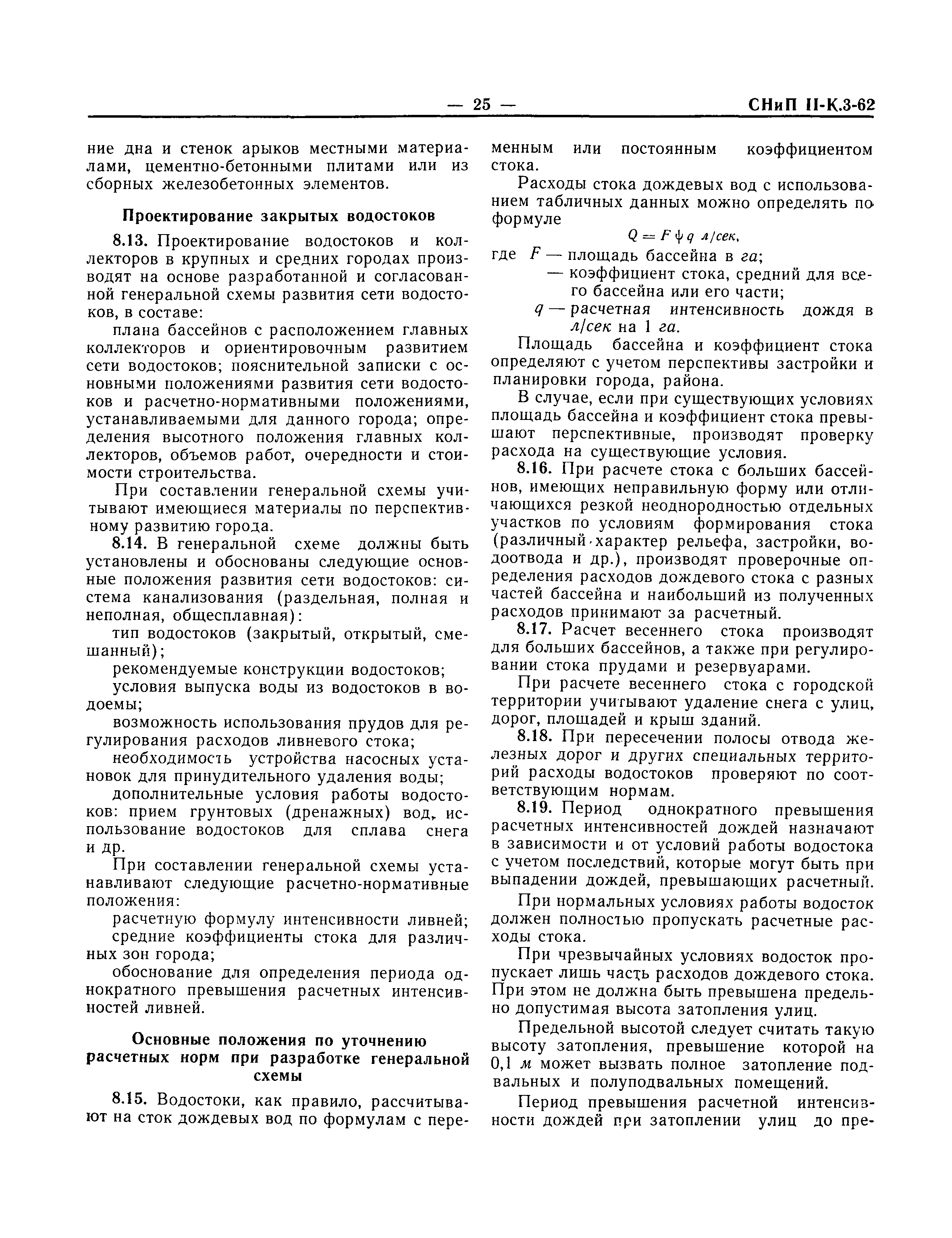 — 25 — СНиП II-К.3-62

ние дна и стенок арыков местными материалами, цементно-бетонными плитами или из сборных железобетонных элементов.

Проектирование закрытых водостоков

8.13. Проектирование водостоков и коллекторов в крупных и средних городах производят на основе разработанной и согласованной генеральной схемы развития сети водостоков, в составе:

плана бассейнов с расположением главных коллекторов и ориентировочным развитием сети водостоков; пояснительной записки с основными положениями развития сети водостоков и расчетно-нормативными положениями, устанавливаемыми для данного города; определения высотного положения главных коллекторов, объемов работ, очередности и стоимости строительства.

При составлении генеральной схемы учитывают имеющиеся материалы по перспективному развитию города.

8.14. В генеральной схеме должны быть установлены и обоснованы следующие основные положения развития сети водостоков: система канализования (раздельная, полная и неполная, общесплавная):

тип водостоков (закрытый, открытый, смешанный);

рекомендуемые конструкции водостоков;

условия выпуска воды из водостоков в водоемы;

возможность использования прудов для регулирования расходов ливневого стока;

необходимость устройства насосных установок для принудительного удаления воды;

дополнительные условия работы водостоков: прием грунтовых (дренажных) вод, использование водостоков для сплава снега и др.

При составлении генеральной схемы устанавливают следующие расчетно-нормативные положения:

расчетную формулу интенсивности ливней;

средние коэффициенты стока для различных зон города;

обоснование для определения периода однократного превышения расчетных интенсивностей ливней.

Основные положения по уточнению расчетных норм при разработке генеральной схемы

8.15. Водостоки, как правило, рассчитывают на сток дождевых вод по формулам с переменным или постоянным коэффициентом стока.

Расходы стока дождевых вод с использованием табличных данных можно определять по формуле

$Q = F \psi q$ л/сек,

где $F$ — площадь бассейна в га;

— коэффициент стока, средний для всего бассейна или его части;

$q$ — расчетная интенсивность дождя в л/сек на 1 га.

Площадь бассейна и коэффициент стока определяют с учетом перспективы застройки и планировки города, района.

В случае, если при существующих условиях площадь бассейна и коэффициент стока превышают перспективные, производят проверку расхода на существующие условия.

8.16. При расчете стока с больших бассейнов, имеющих неправильную форму или отличающихся резкой неоднородностью отдельных участков по условиям формирования стока (различный характер рельефа, застройки, водоотвода и др.), производят проверочные определения расходов дождевого стока с разных частей бассейна и наибольший из полученных расходов принимают за расчетный.

8.17. Расчет весеннего стока производят для больших бассейнов, а также при регулировании стока прудами и резервуарами.

При расчете весеннего стока с городской территории учитывают удаление снега с улиц, дорог, площадей и крыш зданий.

8.18. При пересечении полосы отвода железных дорог и других специальных территорий расходы водостоков проверяют по соответствующим нормам.

8.19. Период однократного превышения расчетных интенсивностей дождей назначают в зависимости и от условий работы водостока с учетом последствий, которые могут быть при выпадении дождей, превышающих расчетный.

При нормальных условиях работы водосток должен полностью пропускать расчетные расходы стока.

При чрезвычайных условиях водосток пропускает лишь часть расходов дождевого стока. При этом не должна быть превышена предельно допустимая высота затопления улиц.

Предельной высотой следует считать такую высоту затопления, превышение которой на 0,1 м может вызвать полное затопление подвальных и полуподвальных помещений.

Период превышения расчетной интенсивности дождей при затоплении улиц до пре-